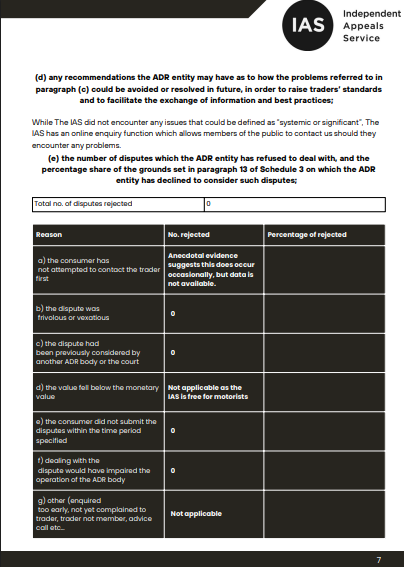 IAS Independent Appeals Service

(d) any recommendations the ADR entity may have as to how the problems referred to in paragraph (c) could be avoided or resolved in future, in order to raise traders' standards and to facilitate the exchange of information and best practices;

While The IAS did not encounter any issues that could be defined as "systemic or significant", The IAS has an online enquiry function which allows members of the public to contact us should they encounter any problems.

(e) the number of disputes which the ADR entity has refused to deal with, and the percentage share of the grounds set in paragraph 13 of Schedule 3 on which the ADR entity has declined to consider such disputes;

| Total no. of disputes rejected | 0 |
|---|---|

| Reason | No. rejected | Percentage of rejected |
|---|---|---|
| a) the consumer has not attempted to contact the trader first | Anecdotal evidence suggests this does occur occasionally, but data is not available. | |
| b) the dispute was frivolous or vexatious | 0 | |
| c) the dispute had been previously considered by another ADR body or the court | 0 | |
| d) the value fell below the monetary value | Not applicable as the IAS is free for motorists | |
| e) the consumer did not submit the disputes within the time period specified | 0 | |
| f) dealing with the dispute would have impaired the operation of the ADR body | 0 | |
| g) other (enquired too early, not yet complained to trader, trader not member, advice call etc... | Not applicable | |

7